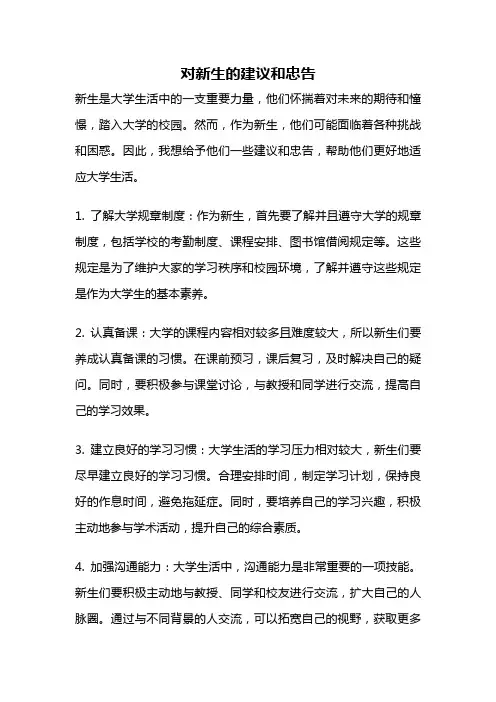 对新生的建议和忠告

新生是大学生活中的一支重要力量，他们怀揣着对未来的期待和憧憬，踏入大学的校园。然而，作为新生，他们可能面临着各种挑战和困惑。因此，我想给予他们一些建议和忠告，帮助他们更好地适应大学生活。

1. 了解大学规章制度：作为新生，首先要了解并且遵守大学的规章制度，包括学校的考勤制度、课程安排、图书馆借阅规定等。这些规定是为了维护大家的学习秩序和校园环境，了解并遵守这些规定是作为大学生的基本素养。

2. 认真备课：大学的课程内容相对较多且难度较大，所以新生们要养成认真备课的习惯。在课前预习，课后复习，及时解决自己的疑问。同时，要积极参与课堂讨论，与教授和同学进行交流，提高自己的学习效果。

3. 建立良好的学习习惯：大学生活的学习压力相对较大，新生们要尽早建立良好的学习习惯。合理安排时间，制定学习计划，保持良好的作息时间，避免拖延症。同时，要培养自己的学习兴趣，积极主动地参与学术活动，提升自己的综合素质。

4. 加强沟通能力：大学生活中，沟通能力是非常重要的一项技能。新生们要积极主动地与教授、同学和校友进行交流，扩大自己的人脉圈。通过与不同背景的人交流，可以拓宽自己的视野，获取更多